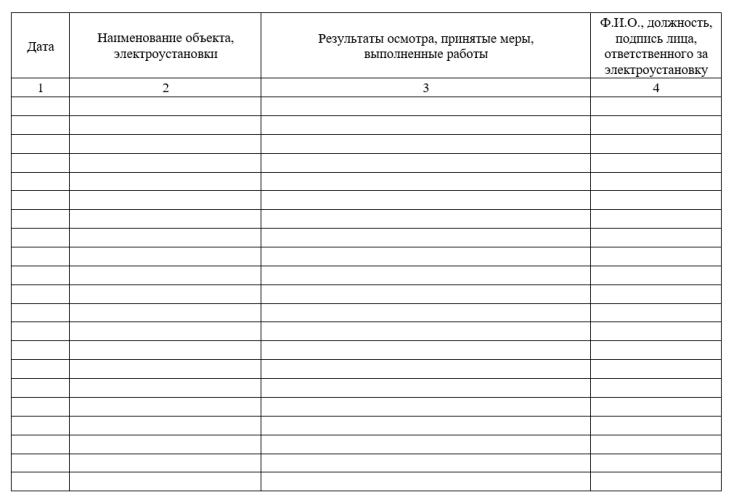 | Дата | Наименование объекта, электроустановки | Результаты осмотра, принятые меры, выполненные работы | Ф.И.О., должность, подпись лица, ответственного за электроустановку |
|---|---|---|---|
| 1 | 2 | 3 | 4 |
| | | | |
| | | | |
| | | | |
| | | | |
| | | | |
| | | | |
| | | | |
| | | | |
| | | | |
| | | | |
| | | | |
| | | | |
| | | | |
| | | | |
| | | | |
| | | | |
| | | | |
| | | | |
| | | | |
| | | | |
| | | | |